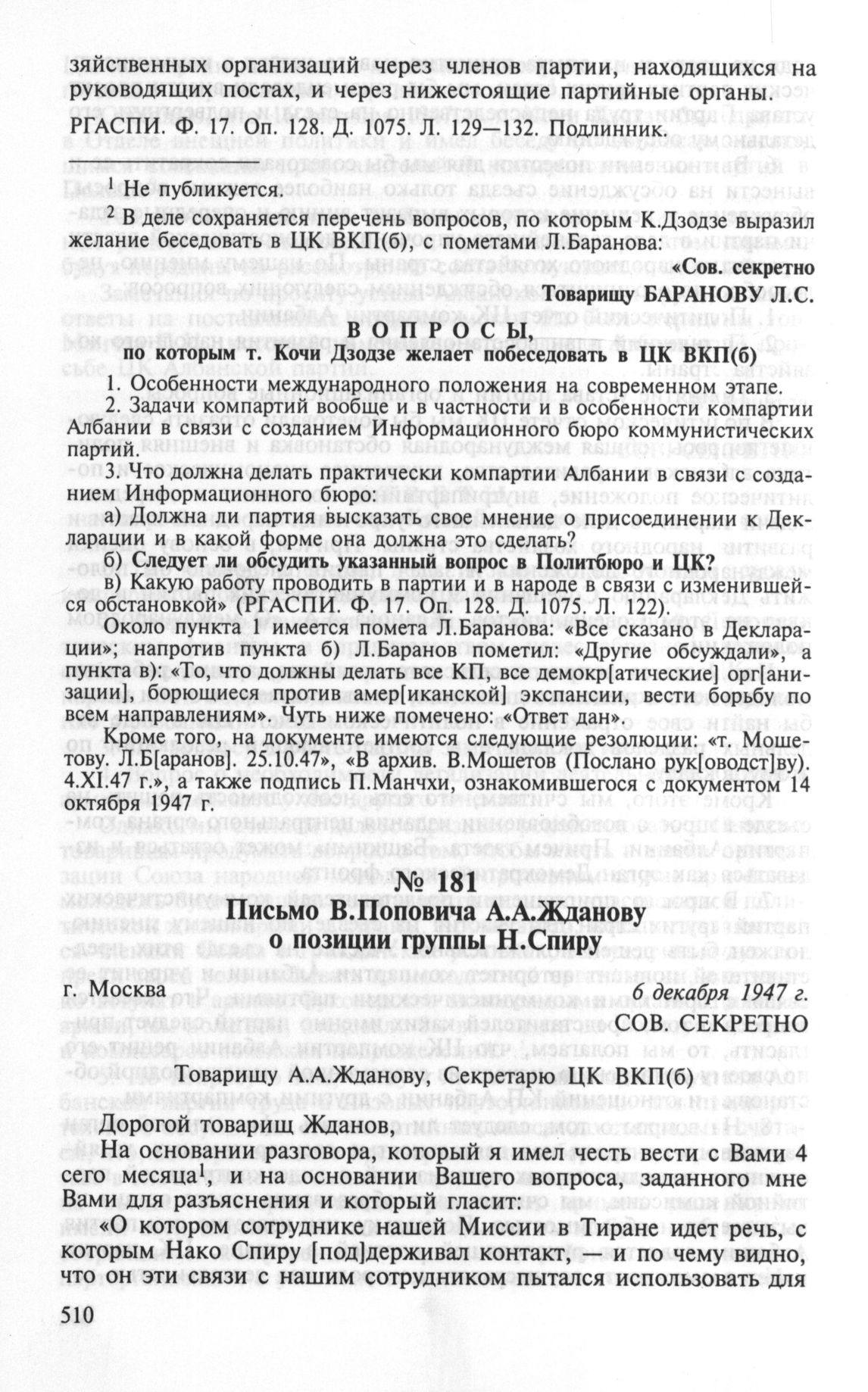 зяйственных организаций через членов партии, находящихся на руководящих постах, и через нижестоящие партийные органы.

РГАСПИ. Ф. 17. Оп. 128. Д. 1075. Л. 129—132. Подлинник.

$^1$ Не публикуется.

$^2$ В деле сохраняется перечень вопросов, по которым К.Дзодзе выразил желание беседовать в ЦК ВКП(б), с пометами Л.Баранова:

«Сов. секретно

Товарищу БАРАНОВУ Л.С.

ВОПРОСЫ,
по которым т. Кочи Дзодзе желает побеседовать в ЦК ВКП(б)

1. Особенности международного положения на современном этапе.
2. Задачи компартий вообще и в частности и в особенности компартии Албании в связи с созданием Информационного бюро коммунистических партий.
3. Что должна делать практически компартии Албании в связи с созданием Информационного бюро:
а) Должна ли партия высказать свое мнение о присоединении к Декларации и в какой форме она должна это сделать?
б) Следует ли обсудить указанный вопрос в Политбюро и ЦК?
в) Какую работу проводить в партии и в народе в связи с изменившейся обстановкой» (РГАСПИ. Ф. 17. Оп. 128. Д. 1075. Л. 122).

Около пункта 1 имеется помета Л.Баранова: «Все сказано в Декларации»; напротив пункта б) Л.Баранов пометил: «Другие обсуждали», а пункта в): «То, что должны делать все КП, все демокр[атические] орг[анизации], борющиеся против амер[иканской] экспансии, вести борьбу по всем направлениям». Чуть ниже помечено: «Ответ дан».

Кроме того, на документе имеются следующие резолюции: «т. Мошетову. Л.Б[аранов]. 25.10.47», «В архив. В.Мошетов (Послано рук[оводст]ву). 4.XI.47 г.», а также подпись П.Манчхи, ознакомившегося с документом 14 октября 1947 г.

№ 181
Письмо В.Поповича А.А.Жданову о позиции группы Н.Спиру

г. Москва 6 декабря 1947 г.

СОВ. СЕКРЕТНО

Товарищу А.А.Жданову, Секретарю ЦК ВКП(б)

Дорогой товарищ Жданов,

На основании разговора, который я имел честь вести с Вами 4 сего месяца$^1$, и на основании Вашего вопроса, заданного мне Вами для разъяснения и который гласит:

«О котором сотруднике нашей Миссии в Тиране идет речь, с которым Нако Спиру [под]держивал контакт, — и по чему видно, что он эти связи с нашим сотрудником пытался использовать для

510